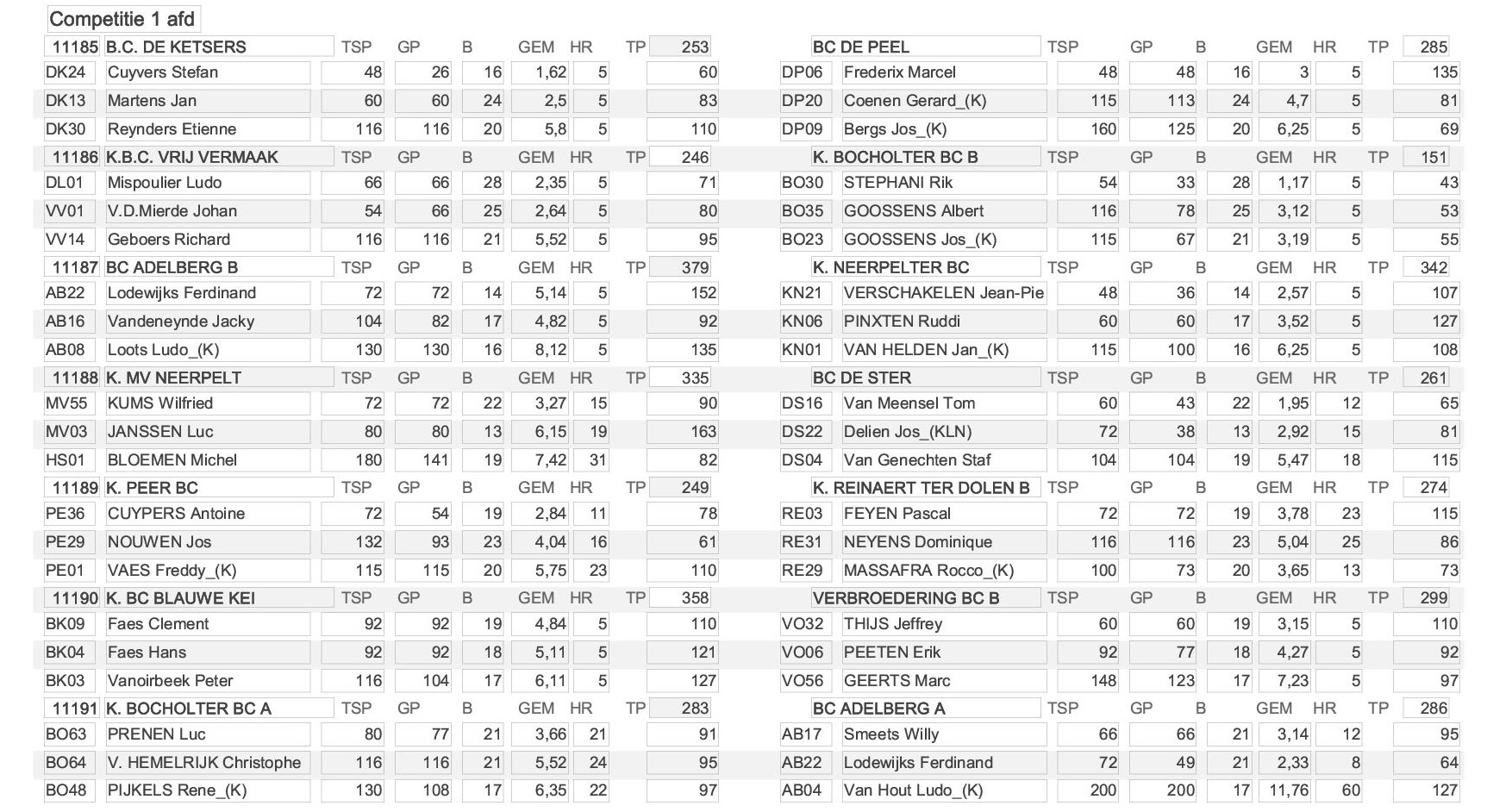 Competitie 1 afd

| 11185 | B.C. DE KETSERS | TSP | GP | B | GEM | HR | TP | 253 | | BC DE PEEL | TSP | GP | B | GEM | HR | TP | 285 |
|---|---|---|---|---|---|---|---|---|---|---|---|---|---|---|---|---|---|
| DK24 | Cuyvers Stefan | 48 | 26 | 16 | 1,62 | 5 | | 60 | DP06 | Frederix Marcel | 48 | 48 | 16 | 3 | 5 | | 135 |
| DK13 | Martens Jan | 60 | 60 | 24 | 2,5 | 5 | | 83 | DP20 | Coenen Gerard_(K) | 115 | 113 | 24 | 4,7 | 5 | | 81 |
| DK30 | Reynders Etienne | 116 | 116 | 20 | 5,8 | 5 | | 110 | DP09 | Bergs Jos_(K) | 160 | 125 | 20 | 6,25 | 5 | | 69 |
| 11186 | K.B.C. VRIJ VERMAAK | TSP | GP | B | GEM | HR | TP | 246 | | K. BOCHOLTER BC B | TSP | GP | B | GEM | HR | TP | 151 |
| DL01 | Mispoulier Ludo | 66 | 66 | 28 | 2,35 | 5 | | 71 | BO30 | STEPHANI Rik | 54 | 33 | 28 | 1,17 | 5 | | 43 |
| VV01 | V.D.Mierde Johan | 54 | 66 | 25 | 2,64 | 5 | | 80 | BO35 | GOOSSENS Albert | 116 | 78 | 25 | 3,12 | 5 | | 53 |
| VV14 | Geboers Richard | 116 | 116 | 21 | 5,52 | 5 | | 95 | BO23 | GOOSSENS Jos_(K) | 115 | 67 | 21 | 3,19 | 5 | | 55 |
| 11187 | BC ADELBERG B | TSP | GP | B | GEM | HR | TP | 379 | | K. NEERPELTER BC | TSP | GP | B | GEM | HR | TP | 342 |
| AB22 | Lodewijks Ferdinand | 72 | 72 | 14 | 5,14 | 5 | | 152 | KN21 | VERSCHAKELEN Jean-Pie | 48 | 36 | 14 | 2,57 | 5 | | 107 |
| AB16 | Vandeneynde Jacky | 104 | 82 | 17 | 4,82 | 5 | | 92 | KN06 | PINXTEN Ruddi | 60 | 60 | 17 | 3,52 | 5 | | 127 |
| AB08 | Loots Ludo_(K) | 130 | 130 | 16 | 8,12 | 5 | | 135 | KN01 | VAN HELDEN Jan_(K) | 115 | 100 | 16 | 6,25 | 5 | | 108 |
| 11188 | K. MV NEERPELT | TSP | GP | B | GEM | HR | TP | 335 | | BC DE STER | TSP | GP | B | GEM | HR | TP | 261 |
| MV55 | KUMS Wilfried | 72 | 72 | 22 | 3,27 | 15 | | 90 | DS16 | Van Meensel Tom | 60 | 43 | 22 | 1,95 | 12 | | 65 |
| MV03 | JANSSEN Luc | 80 | 80 | 13 | 6,15 | 19 | | 163 | DS22 | Delien Jos_(KLN) | 72 | 38 | 13 | 2,92 | 15 | | 81 |
| HS01 | BLOEMEN Michel | 180 | 141 | 19 | 7,42 | 31 | | 82 | DS04 | Van Genechten Staf | 104 | 104 | 19 | 5,47 | 18 | | 115 |
| 11189 | K. PEER BC | TSP | GP | B | GEM | HR | TP | 249 | | K. REINAERT TER DOLEN B | TSP | GP | B | GEM | HR | TP | 274 |
| PE36 | CUYPERS Antoine | 72 | 54 | 19 | 2,84 | 11 | | 78 | RE03 | FEYEN Pascal | 72 | 72 | 19 | 3,78 | 23 | | 115 |
| PE29 | NOUWEN Jos | 132 | 93 | 23 | 4,04 | 16 | | 61 | RE31 | NEYENS Dominique | 116 | 116 | 23 | 5,04 | 25 | | 86 |
| PE01 | VAES Freddy_(K) | 115 | 115 | 20 | 5,75 | 23 | | 110 | RE29 | MASSAFRA Rocco_(K) | 100 | 73 | 20 | 3,65 | 13 | | 73 |
| 11190 | K. BC BLAUWE KEI | TSP | GP | B | GEM | HR | TP | 358 | | VERBROEDERING BC B | TSP | GP | B | GEM | HR | TP | 299 |
| BK09 | Faes Clement | 92 | 92 | 19 | 4,84 | 5 | | 110 | VO32 | THIJS Jeffrey | 60 | 60 | 19 | 3,15 | 5 | | 110 |
| BK04 | Faes Hans | 92 | 92 | 18 | 5,11 | 5 | | 121 | VO06 | PEETEN Erik | 92 | 77 | 18 | 4,27 | 5 | | 92 |
| BK03 | Vanoirbeek Peter | 116 | 104 | 17 | 6,11 | 5 | | 127 | VO56 | GEERTS Marc | 148 | 123 | 17 | 7,23 | 5 | | 97 |
| 11191 | K. BOCHOLTER BC A | TSP | GP | B | GEM | HR | TP | 283 | | BC ADELBERG A | TSP | GP | B | GEM | HR | TP | 286 |
| BO63 | PRENEN Luc | 80 | 77 | 21 | 3,66 | 21 | | 91 | AB17 | Smeets Willy | 66 | 66 | 21 | 3,14 | 12 | | 95 |
| BO64 | V. HEMELRIJK Christophe | 116 | 116 | 21 | 5,52 | 24 | | 95 | AB22 | Lodewijks Ferdinand | 72 | 49 | 21 | 2,33 | 8 | | 64 |
| BO48 | PIJKELS Rene_(K) | 130 | 108 | 17 | 6,35 | 22 | | 97 | AB04 | Van Hout Ludo_(K) | 200 | 200 | 17 | 11,76 | 60 | | 127 |